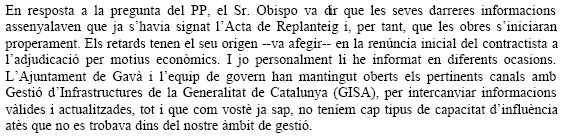 En resposta a la pregunta del PP, el Sr. Obispo va dir que les seves darreres informacions assenyalaven que ja s'havia signat l'Acta de Replanteig i, per tant, que les obres s'iniciaran properament. Els retards tenen el seu origen --va afegir-- en la renúncia inicial del contractista a l'adjudicació per motius econòmics. I jo personalment li he informat en diferents ocasions. L'Ajuntament de Gavà i l'equip de govern han mantingut oberts els pertinents canals amb Gestió d'Infrastructures de la Generalitat de Catalunya (GISA), per intercanviar informacions vàlides i actualitzades, tot i que com vostè ja sap, no teníem cap tipus de capacitat d'influència atès que no es trobava dins del nostre àmbit de gestió.